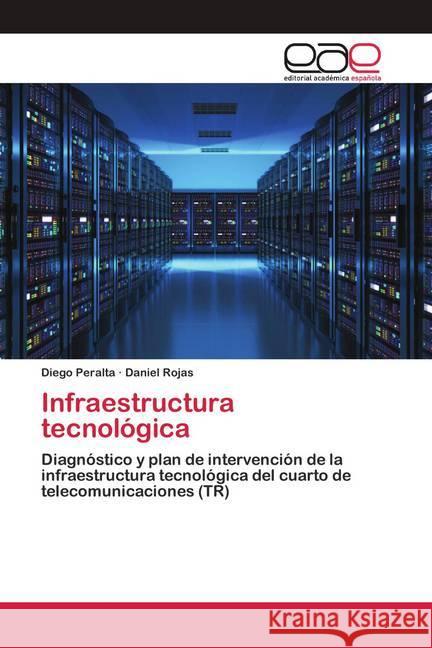 eae
editorial académica española

Diego Peralta · Daniel Rojas

Infraestructura tecnológica

Diagnóstico y plan de intervención de la infraestructura tecnológica del cuarto de telecomunicaciones (TR)

Kraina Książek